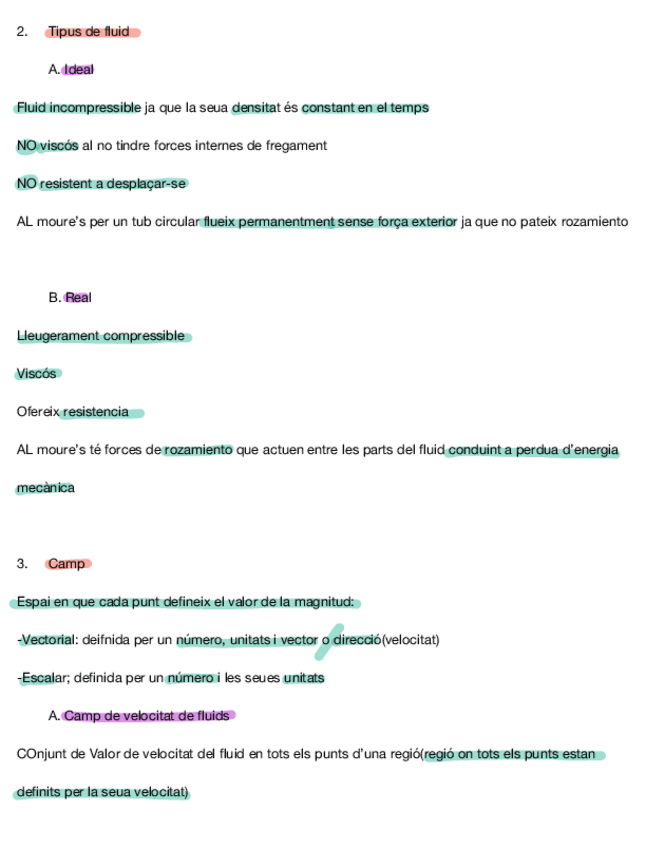 2. Tipus de fluid

A. Ideal

Fluid incompressible ja que la seua densitat és constant en el temps

NO viscós al no tindre forces internes de fregament

NO resistent a desplaçar-se

AL moure's per un tub circular flueix permanentment sense força exterior ja que no pateix rozamiento

B. Real

Lleugerament compressible

Viscós

Ofereix resistencia

AL moure's té forces de rozamiento que actuen entre les parts del fluid conduint a perdua d'energia mecànica

3. Camp

Espai en que cada punt defineix el valor de la magnitud:

-Vectorial: deifnida per un número, unitats i vector o direcció(velocitat)

-Escalar; definida per un número i les seues unitats

A. Camp de velocitat de fluids

COnjunt de Valor de velocitat del fluid en tots els punts d'una regió(regió on tots els punts estan definits per la seua velocitat)